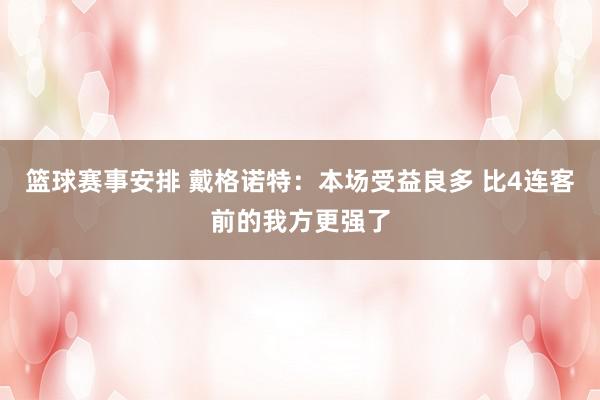 篮球赛事安排 戴格诺特：本场受益良多 比4连客前的我方更强了